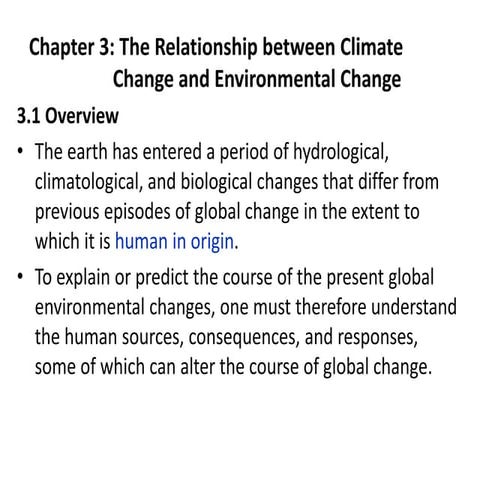 Chapter 3: The Relationship between Climate Change and Environmental Change

3.1 Overview

• The earth has entered a period of hydrological, climatological, and biological changes that differ from previous episodes of global change in the extent to which it is human in origin.

• To explain or predict the course of the present global environmental changes, one must therefore understand the human sources, consequences, and responses, some of which can alter the course of global change.